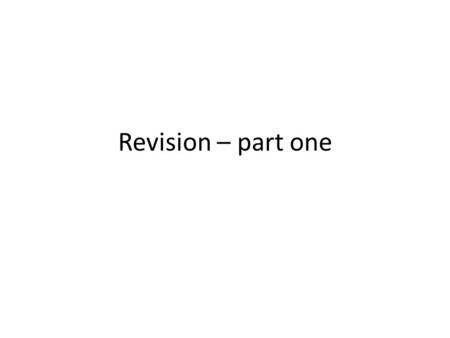 Revision – part one